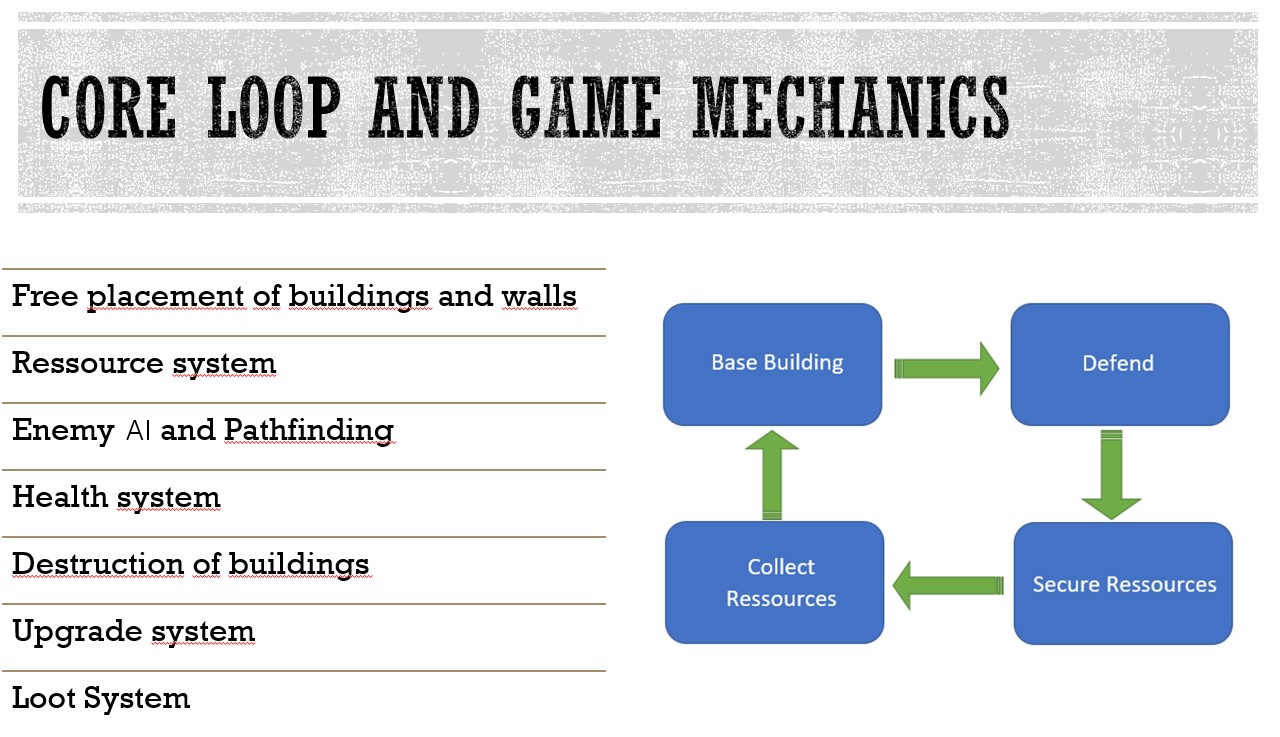 CORE LOOP AND GAME MECHANICS

Free placement of buildings and walls

Ressource system

Enemy AI and Pathfinding

Health system

Destruction of buildings

Upgrade system

Loot System

Base Building

Defend

Secure Ressources

Collect Ressources